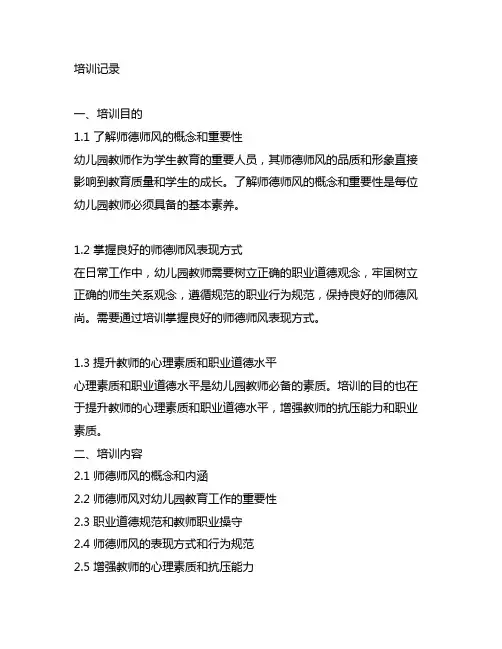 培训记录

一、培训目的
1.1 了解师德师风的概念和重要性
幼儿园教师作为学生教育的重要人员，其师德师风的品质和形象直接影响到教育质量和学生的成长。了解师德师风的概念和重要性是每位幼儿园教师必须具备的基本素养。

1.2 掌握良好的师德师风表现方式
在日常工作中，幼儿园教师需要树立正确的职业道德观念，牢固树立正确的师生关系观念，遵循规范的职业行为规范，保持良好的师德风尚。需要通过培训掌握良好的师德师风表现方式。

1.3 提升教师的心理素质和职业道德水平
心理素质和职业道德水平是幼儿园教师必备的素质。培训的目的也在于提升教师的心理素质和职业道德水平，增强教师的抗压能力和职业素质。
二、培训内容
2.1 师德师风的概念和内涵
2.2 师德师风对幼儿园教育工作的重要性
2.3 职业道德规范和教师职业操守
2.4 师德师风的表现方式和行为规范
2.5 增强教师的心理素质和抗压能力